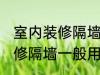 室内装修隔墙
修隔墙一般用